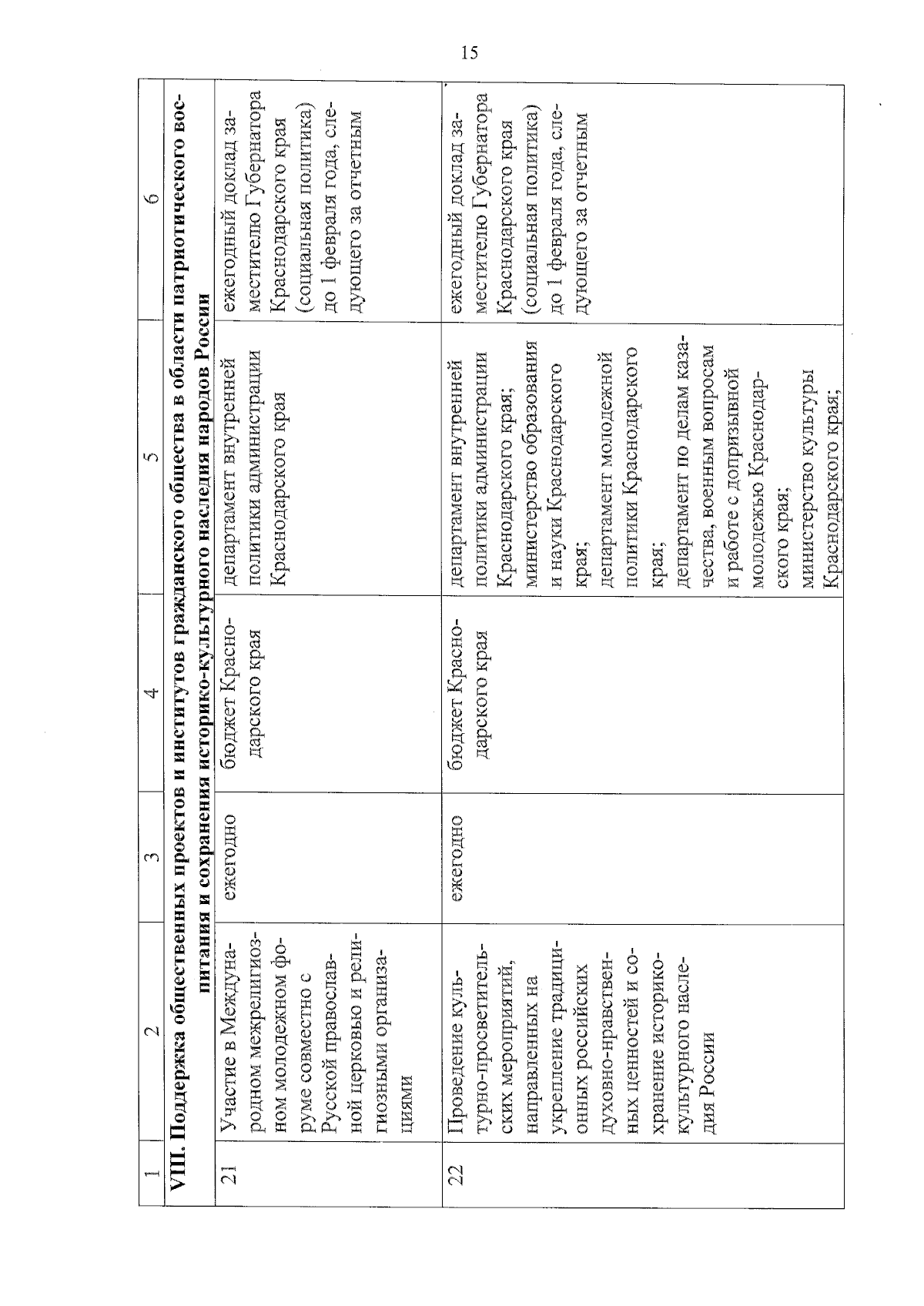 15

| 1 | 2 | 3 | 4 | 5 | 6 |
|---|---|---|---|---|---|
| VIII. Поддержка общественных проектов и институтов гражданского общества в области патриотического воспитания и сохранения историко-культурного наследия народов России | | | | | |
| 21 | Участие в Международном межрелигиозном молодежном форуме совместно с Русской православной церковью и религиозными организациями | ежегодно | бюджет Краснодарского края | департамент внутренней политики администрации Краснодарского края | ежегодный доклад заместителю Губернатора Краснодарского края (социальная политика) до 1 февраля года, следующего за отчетным |
| 22 | Проведение культурно-просветительских мероприятий, направленных на укрепление традиционных российских духовно-нравственных ценностей и сохранение историко-культурного наследия России | ежегодно | бюджет Краснодарского края | департамент внутренней политики администрации Краснодарского края; министерство образования и науки Краснодарского края; департамент молодежной политики Краснодарского края; департамент по делам казачества, военным вопросам и работе с допризывной молодежью Краснодарского края; министерство культуры Краснодарского края; | ежегодный доклад заместителю Губернатора Краснодарского края (социальная политика) до 1 февраля года, следующего за отчетным |